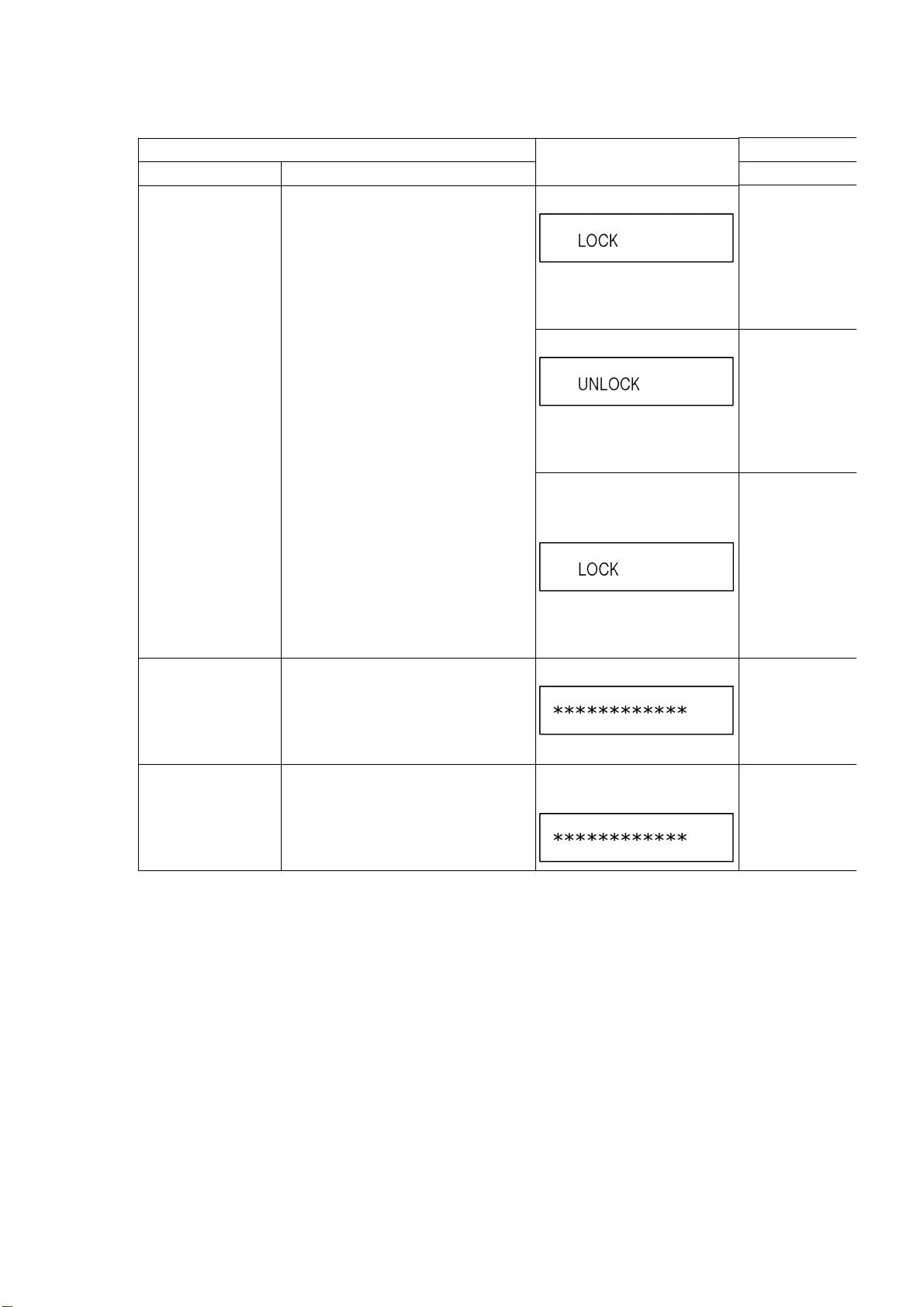 LOCK

UNLOCK

LOCK

************

************